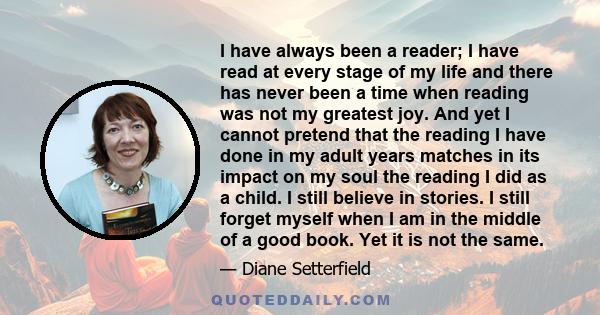 I have always been a reader; I have read at every stage of my life and there has never been a time when reading was not my greatest joy. And yet I cannot pretend that the reading I have done in my adult years matches in its impact on my soul the reading I did as a child. I still believe in stories. I still forget myself when I am in the middle of a good book. Yet it is not the same.

— Diane Setterfield

QUOTEDDAILY.COM